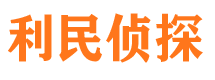 利民侦探